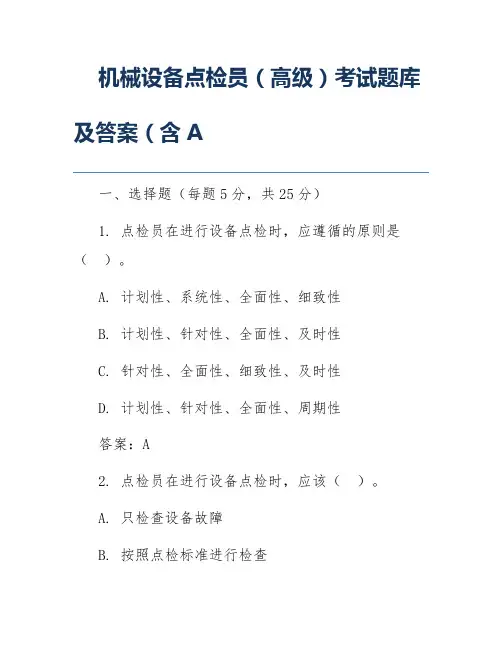 机械设备点检员（高级）考试题库及答案（含 A

一、选择题（每题 5 分，共 25 分）

1. 点检员在进行设备点检时，应遵循的原则是（ ）。

A. 计划性、系统性、全面性、细致性

B. 计划性、针对性、全面性、及时性

C. 针对性、全面性、细致性、及时性

D. 计划性、针对性、全面性、周期性

答案：A

2. 点检员在进行设备点检时，应该（ ）。

A. 只检查设备故障

B. 按照点检标准进行检查